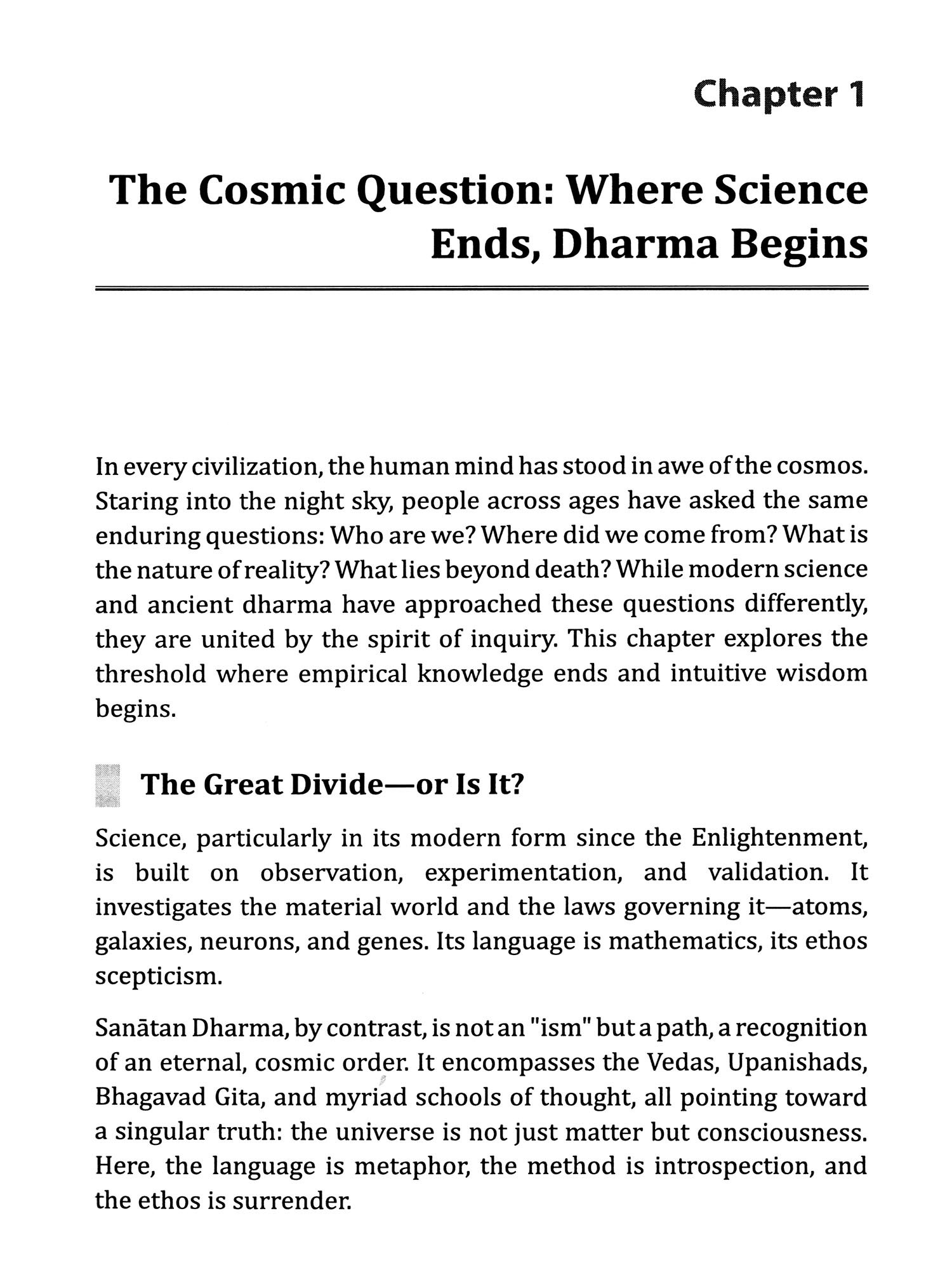 Chapter 1

The Cosmic Question: Where Science Ends, Dharma Begins

In every civilization, the human mind has stood in awe of the cosmos. Staring into the night sky, people across ages have asked the same enduring questions: Who are we? Where did we come from? What is the nature of reality? What lies beyond death? While modern science and ancient dharma have approached these questions differently, they are united by the spirit of inquiry. This chapter explores the threshold where empirical knowledge ends and intuitive wisdom begins.

The Great Divide—or Is It?

Science, particularly in its modern form since the Enlightenment, is built on observation, experimentation, and validation. It investigates the material world and the laws governing it—atoms, galaxies, neurons, and genes. Its language is mathematics, its ethos scepticism.

Sanātan Dharma, by contrast, is not an "ism" but a path, a recognition of an eternal, cosmic order. It encompasses the Vedas, Upanishads, Bhagavad Gita, and myriad schools of thought, all pointing toward a singular truth: the universe is not just matter but consciousness. Here, the language is metaphor, the method is introspection, and the ethos is surrender.